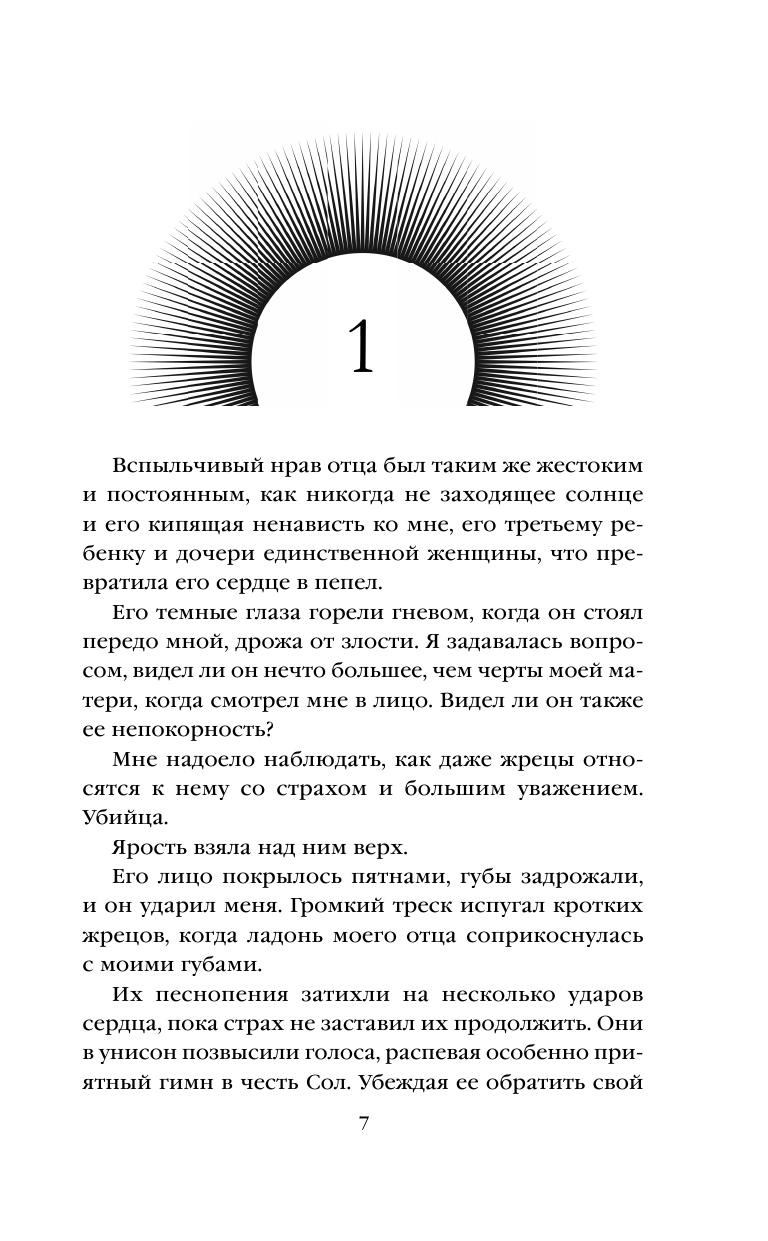 1

Вспыльчивый нрав отца был таким же жестоким и постоянным, как никогда не заходящее солнце и его кипящая ненависть ко мне, его третьему ребенку и дочери единственной женщины, что превратила его сердце в пепел.

Его темные глаза горели гневом, когда он стоял передо мной, дрожа от злости. Я задавалась вопросом, видел ли он нечто большее, чем черты моей матери, когда смотрел мне в лицо. Видел ли он также ее непокорность?

Мне надоело наблюдать, как даже жрецы относятся к нему со страхом и большим уважением. Убийца.

Ярость взяла над ним верх.

Его лицо покрылось пятнами, губы задрожали, и он ударил меня. Громкий треск испугал кротких жрецов, когда ладонь моего отца соприкоснулась с моими губами.

Их песнопения затихли на несколько ударов сердца, пока страх не заставил их продолжить. Они в унисон позвысили голоса, распевая особенно приятный гимн в честь Сол. Убеждая ее обратить свой

7